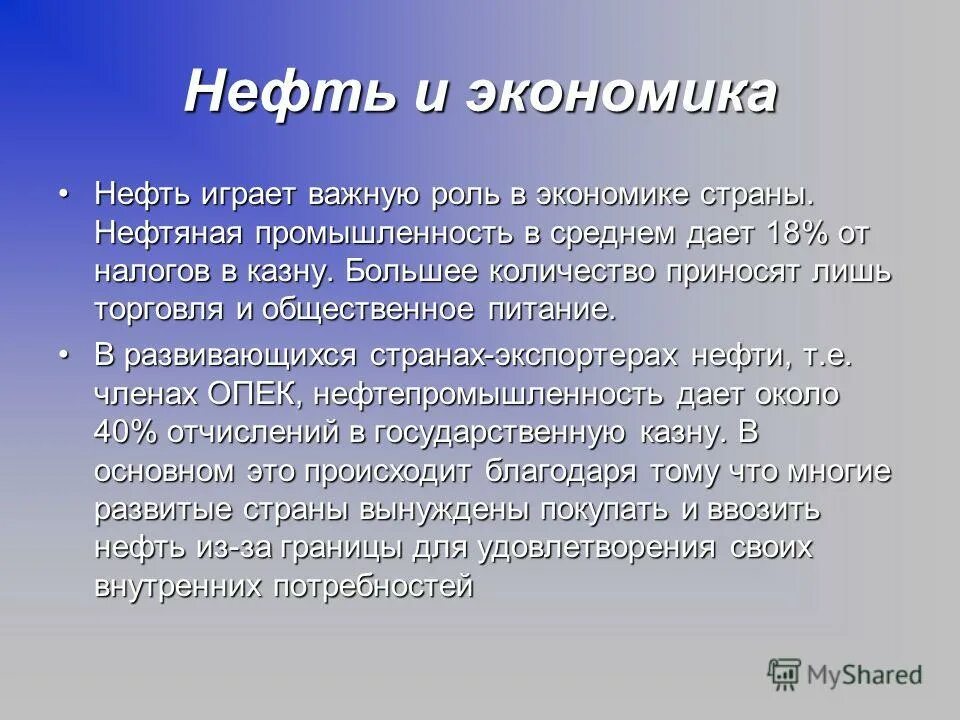 Нефть и экономика

• Нефть играет важную роль в экономике страны. Нефтяная промышленность в среднем дает 18% от налогов в казну. Большее количество приносят лишь торговля и общественное питание.

• В развивающихся странах-экспортерах нефти, т.е. членах ОПЕК, нефтепромышленность дает около 40% отчислений в государственную казну. В основном это происходит благодаря тому что многие развитые страны вынуждены покупать и ввозить нефть из-за границы для удовлетворения своих внутренних потребностей

MyShared